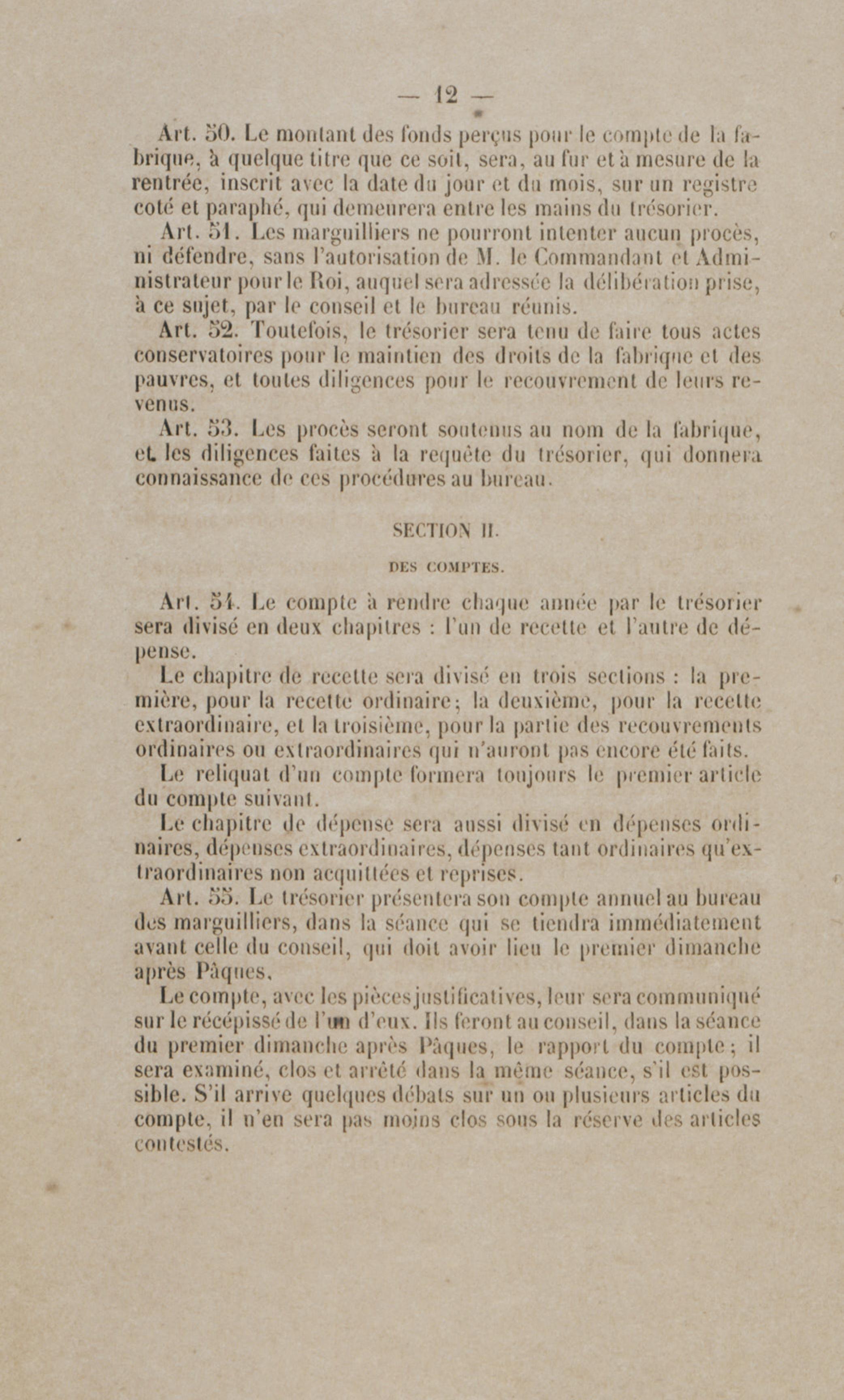 — 12 —

Art. 50. Le montant des fonds perçus pour le compte de la fabrique, à quelque titre que ce soit, sera, au fur et à mesure de la rentrée, inscrit avec la date du jour et du mois, sur un registre coté et paraphé, qui demeurera entre les mains du trésorier.

Art. 51. Les marguilliers ne pourront intenter aucun procès, ni défendre, sans l'autorisation de M. le Commandant et Administrateur pour le Roi, auquel sera adressée la délibération prise, à ce sujet, par le conseil et le bureau réunis.

Art. 52. Toutefois, le trésorier sera tenu de faire tous actes conservatoires pour le maintien des droits de la fabrique et des pauvres, et toutes diligences pour le recouvrement de leurs revenus.

Art. 53. Les procès seront soutenus au nom de la fabrique, et les diligences faites à la requête du trésorier, qui donnera connaissance de ces procédures au bureau.

SECTION II.

DES COMPTES.

Art. 54. Le compte à rendre chaque année par le trésorier sera divisé en deux chapitres : l'un de recette et l'autre de dépense.

Le chapitre de recette sera divisé en trois sections : la première, pour la recette ordinaire; la deuxième, pour la recette extraordinaire, et la troisième, pour la partie des recouvrements ordinaires ou extraordinaires qui n'auront pas encore été faits.

Le reliquat d'un compte formera toujours le premier article du compte suivant.

Le chapitre de dépense sera aussi divisé en dépenses ordinaires, dépenses extraordinaires, dépenses tant ordinaires qu'extraordinaires non acquittées et reprises.

Art. 55. Le trésorier présentera son compte annuel au bureau des marguilliers, dans la séance qui se tiendra immédiatement avant celle du conseil, qui doit avoir lieu le premier dimanche après Pâques.

Le compte, avec les pièces justificatives, leur sera communiqué sur le récépissé de l'un d'eux. Ils feront au conseil, dans la séance du premier dimanche après Pâques, le rapport du compte; il sera examiné, clos et arrêté dans la même séance, s'il est possible. S'il arrive quelques débats sur un ou plusieurs articles du compte, il n'en sera pas moins clos sous la réserve des articles contestés.